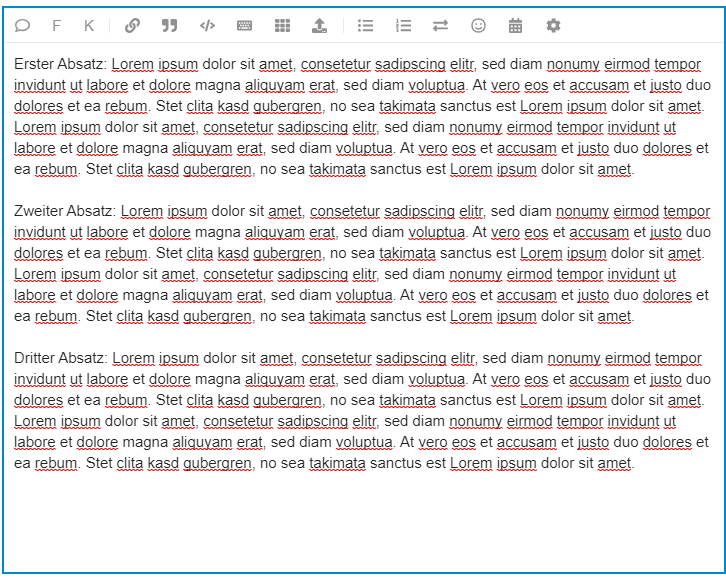 F K

Erster Absatz: Lorem ipsum dolor sit amet, consetetur sadipscing elitr, sed diam nonumy eirmod tempor invidunt ut labore et dolore magna aliquyam erat, sed diam voluptua. At vero eos et accusam et justo duo dolores et ea rebum. Stet clita kasd gubergren, no sea takimata sanctus est Lorem ipsum dolor sit amet. Lorem ipsum dolor sit amet, consetetur sadipscing elitr, sed diam nonumy eirmod tempor invidunt ut labore et dolore magna aliquyam erat, sed diam voluptua. At vero eos et accusam et justo duo dolores et ea rebum. Stet clita kasd gubergren, no sea takimata sanctus est Lorem ipsum dolor sit amet.

Zweiter Absatz: Lorem ipsum dolor sit amet, consetetur sadipscing elitr, sed diam nonumy eirmod tempor invidunt ut labore et dolore magna aliquyam erat, sed diam voluptua. At vero eos et accusam et justo duo dolores et ea rebum. Stet clita kasd gubergren, no sea takimata sanctus est Lorem ipsum dolor sit amet. Lorem ipsum dolor sit amet, consetetur sadipscing elitr, sed diam nonumy eirmod tempor invidunt ut labore et dolore magna aliquyam erat, sed diam voluptua. At vero eos et accusam et justo duo dolores et ea rebum. Stet clita kasd gubergren, no sea takimata sanctus est Lorem ipsum dolor sit amet.

Dritter Absatz: Lorem ipsum dolor sit amet, consetetur sadipscing elitr, sed diam nonumy eirmod tempor invidunt ut labore et dolore magna aliquyam erat, sed diam voluptua. At vero eos et accusam et justo duo dolores et ea rebum. Stet clita kasd gubergren, no sea takimata sanctus est Lorem ipsum dolor sit amet. Lorem ipsum dolor sit amet, consetetur sadipscing elitr, sed diam nonumy eirmod tempor invidunt ut labore et dolore magna aliquyam erat, sed diam voluptua. At vero eos et accusam et justo duo dolores et ea rebum. Stet clita kasd gubergren, no sea takimata sanctus est Lorem ipsum dolor sit amet.